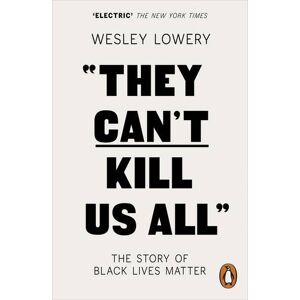 'ELECTRIC' THE NEW YORK TIMES

WESLEY LOWERY

"THEY CAN'T KILL US ALL"

THE STORY OF BLACK LIVES MATTER